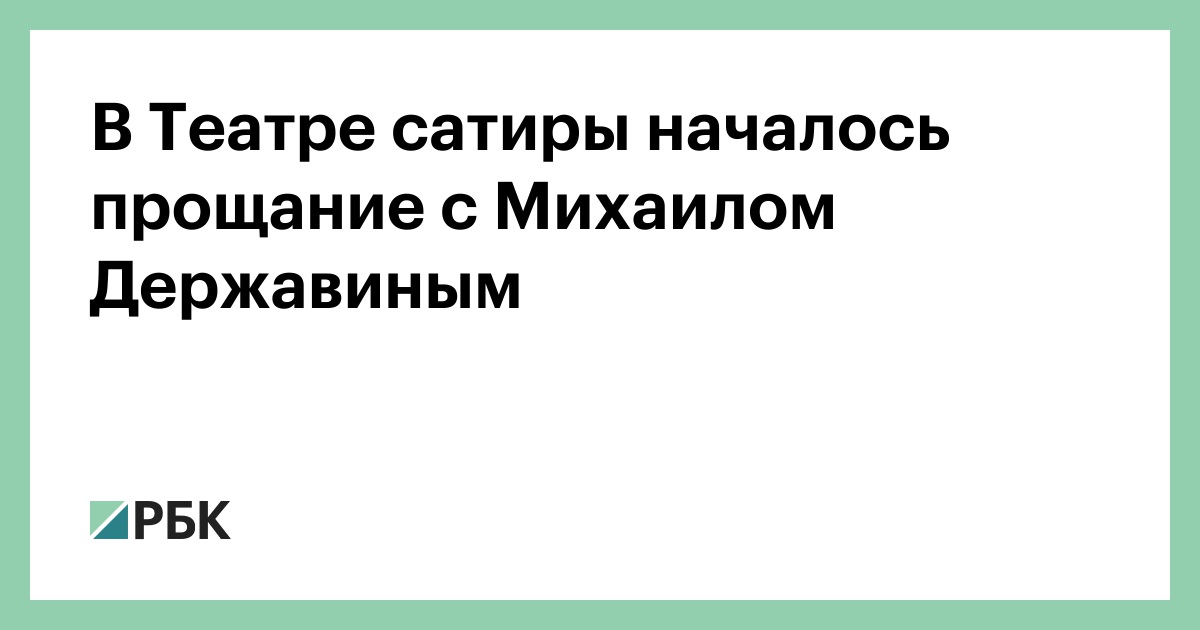 В Театре сатиры началось прощание с Михаилом Державиным

РБК